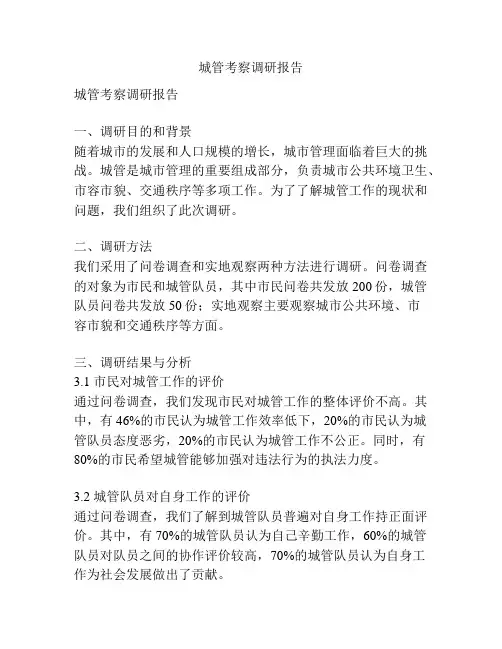 城管考察调研报告

城管考察调研报告

一、调研目的和背景
随着城市的发展和人口规模的增长，城市管理面临着巨大的挑战。城管是城市管理的重要组成部分，负责城市公共环境卫生、市容市貌、交通秩序等多项工作。为了了解城管工作的现状和问题，我们组织了此次调研。

二、调研方法
我们采用了问卷调查和实地观察两种方法进行调研。问卷调查的对象为市民和城管队员，其中市民问卷共发放 200 份，城管队员问卷共发放 50 份；实地观察主要观察城市公共环境、市容市貌和交通秩序等方面。

三、调研结果与分析
3.1 市民对城管工作的评价
通过问卷调查，我们发现市民对城管工作的整体评价不高。其中，有 46%的市民认为城管工作效率低下，20%的市民认为城管队员态度恶劣，20%的市民认为城管工作不公正。同时，有 80%的市民希望城管能够加强对违法行为的执法力度。

3.2 城管队员对自身工作的评价
通过问卷调查，我们了解到城管队员普遍对自身工作持正面评价。其中，有 70%的城管队员认为自己辛勤工作，60%的城管队员对队员之间的协作评价较高，70%的城管队员认为自身工作为社会发展做出了贡献。